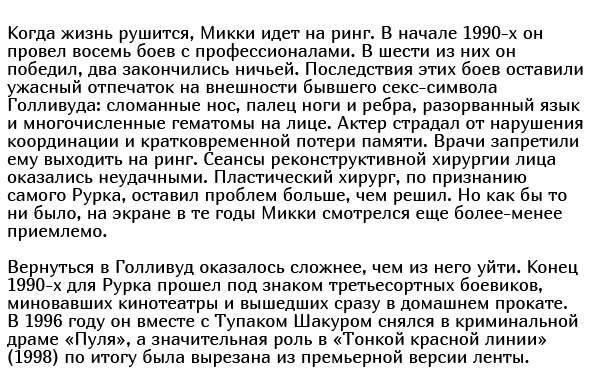 Когда жизнь рушится, Микки идет на ринг. В начале 1990-х он провел восемь боев с профессионалами. В шести из них он победил, два закончились ничьей. Последствия этих боев оставили ужасный отпечаток на внешности бывшего секс-символа Голливуда: сломанные нос, палец ноги и ребра, разорванный язык и многочисленные гематомы на лице. Актер страдал от нарушения координации и кратковременной потери памяти. Врачи запретили ему выходить на ринг. Сеансы реконструктивной хирургии лица оказались неудачными. Пластический хирург, по признанию самого Рурка, оставил проблем больше, чем решил. Но как бы то ни было, на экране в те годы Микки смотрелся еще более-менее приемлемо.

Вернуться в Голливуд оказалось сложнее, чем из него уйти. Конец 1990-х для Рурка прошел под знаком третьесортных боевиков, миновавших кинотеатры и вышедших сразу в домашнем прокате. В 1996 году он вместе с Тупаком Шакуром снялся в криминальной драме «Пуля», а значительная роль в «Тонкой красной линии» (1998) по итогу была вырезана из премьерной версии ленты.